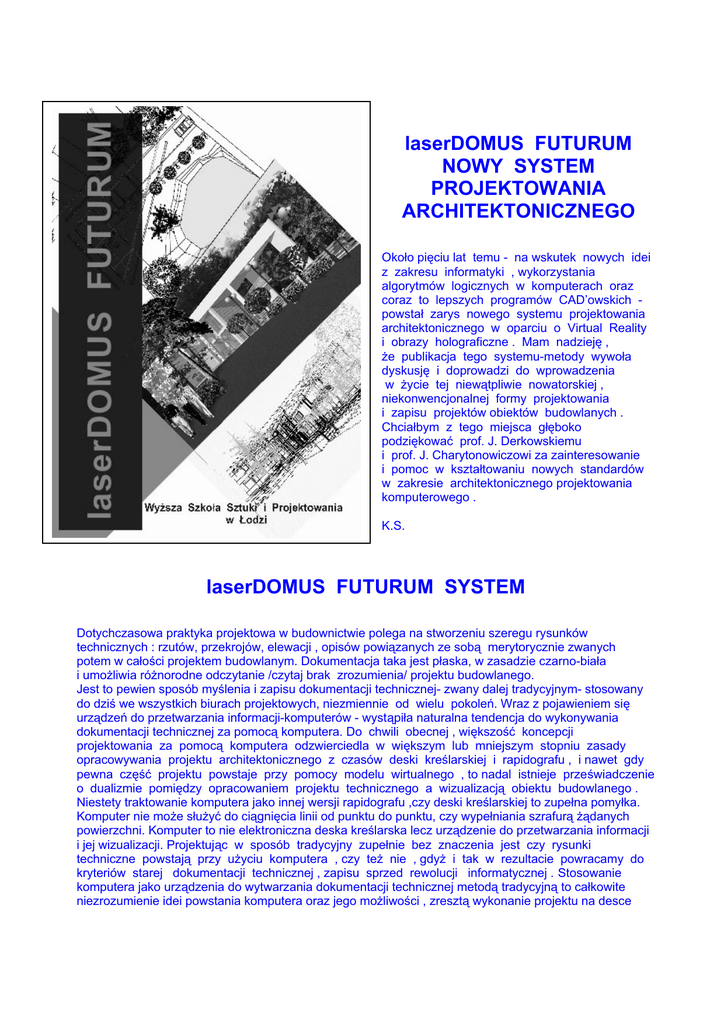 laserDOMUS FUTURUM

Wyższa Szkoła Sztuki i Projektowania w Łodzi

laserDOMUS FUTURUM NOWY SYSTEM PROJEKTOWANIA ARCHITEKTONICZNEGO

Około pięciu lat temu - na wskutek nowych idei z zakresu informatyki , wykorzystania algorytmów logicznych w komputerach oraz coraz to lepszych programów CAD'owskich - powstał zarys nowego systemu projektowania architektonicznego w oparciu o Virtual Reality i obrazy holograficzne . Mam nadzieję , że publikacja tego systemu-metody wywoła dyskusję i doprowadzi do wprowadzenia w życie tej niewątpliwie nowatorskiej , niekonwencjonalnej formy projektowania i zapisu projektów obiektów budowlanych . Chciałbym z tego miejsca głęboko podziękować prof. J. Derkowskiemu i prof. J. Charytonowiczowi za zainteresowanie i pomoc w kształtowaniu nowych standardów w zakresie architektonicznego projektowania komputerowego .

K.S.

laserDOMUS FUTURUM SYSTEM

Dotychczasowa praktyka projektowa w budownictwie polega na stworzeniu szeregu rysunków technicznych : rzutów, przekrojów, elewacji , opisów powiązanych ze sobą merytorycznie zwanych potem w całości projektem budowlanym. Dokumentacja taka jest płaska, w zasadzie czarno-biała i umożliwia różnorodne odczytanie /czytaj brak zrozumienia/ projektu budowlanego.
Jest to pewien sposób myślenia i zapisu dokumentacji technicznej- zwany dalej tradycyjnym- stosowany do dziś we wszystkich biurach projektowych, niezmiennie od wielu pokoleń. Wraz z pojawieniem się urządzeń do przetwarzania informacji-komputerów - wystąpiła naturalna tendencja do wykonywania dokumentacji technicznej za pomocą komputera. Do chwili obecnej , większość koncepcji projektowania za pomocą komputera odzwierciedla w większym lub mniejszym stopniu zasady opracowywania projektu architektonicznego z czasów deski kreślarskiej i rapidografu , i nawet gdy pewna część projektu powstaje przy pomocy modelu wirtualnego , to nadal istnieje przeświadczenie o dualizmie pomiędzy opracowaniem projektu technicznego a wizualizacją obiektu budowlanego .
Niestety traktowanie komputera jako innej wersji rapidografu ,czy deski kreślarskiej to zupełna pomyłka. Komputer nie może służyć do ciągnięcia linii od punktu do punktu, czy wypełniania szrafurą żądanych powierzchni. Komputer to nie elektroniczna deska kreślarska lecz urządzenie do przetwarzania informacji i jej wizualizacji. Projektując w sposób tradycyjny zupełnie bez znaczenia jest czy rysunki techniczne powstają przy użyciu komputera , czy też nie , gdyż i tak w rezultacie powracamy do kryteriów starej dokumentacji technicznej , zapisu sprzed rewolucji informatycznej . Stosowanie komputera jako urządzenia do wytwarzania dokumentacji technicznej metodą tradycyjną to całkowite niezrozumienie idei powstania komputera oraz jego możliwości , zresztą wykonanie projektu na desce